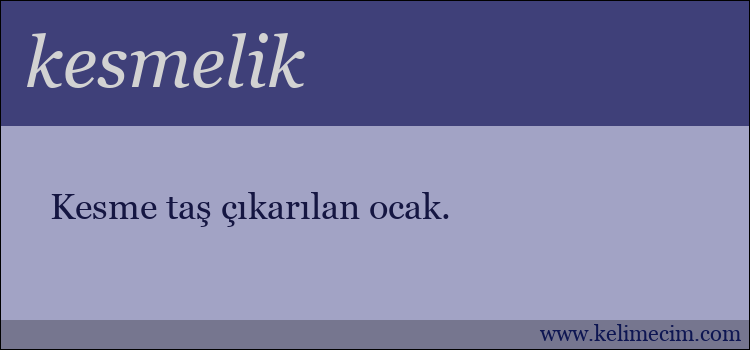 kesmelik

Kesme taş çıkarılan ocak.

www.kelimecim.com